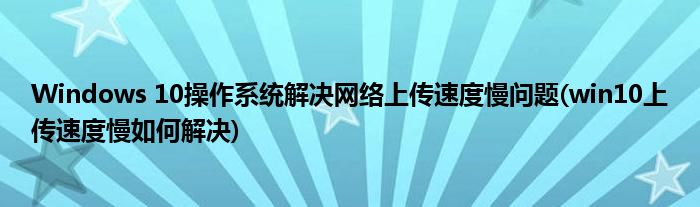 Windows 10操作系统解决网络上传速度慢问题(win10上传速度慢如何解决)